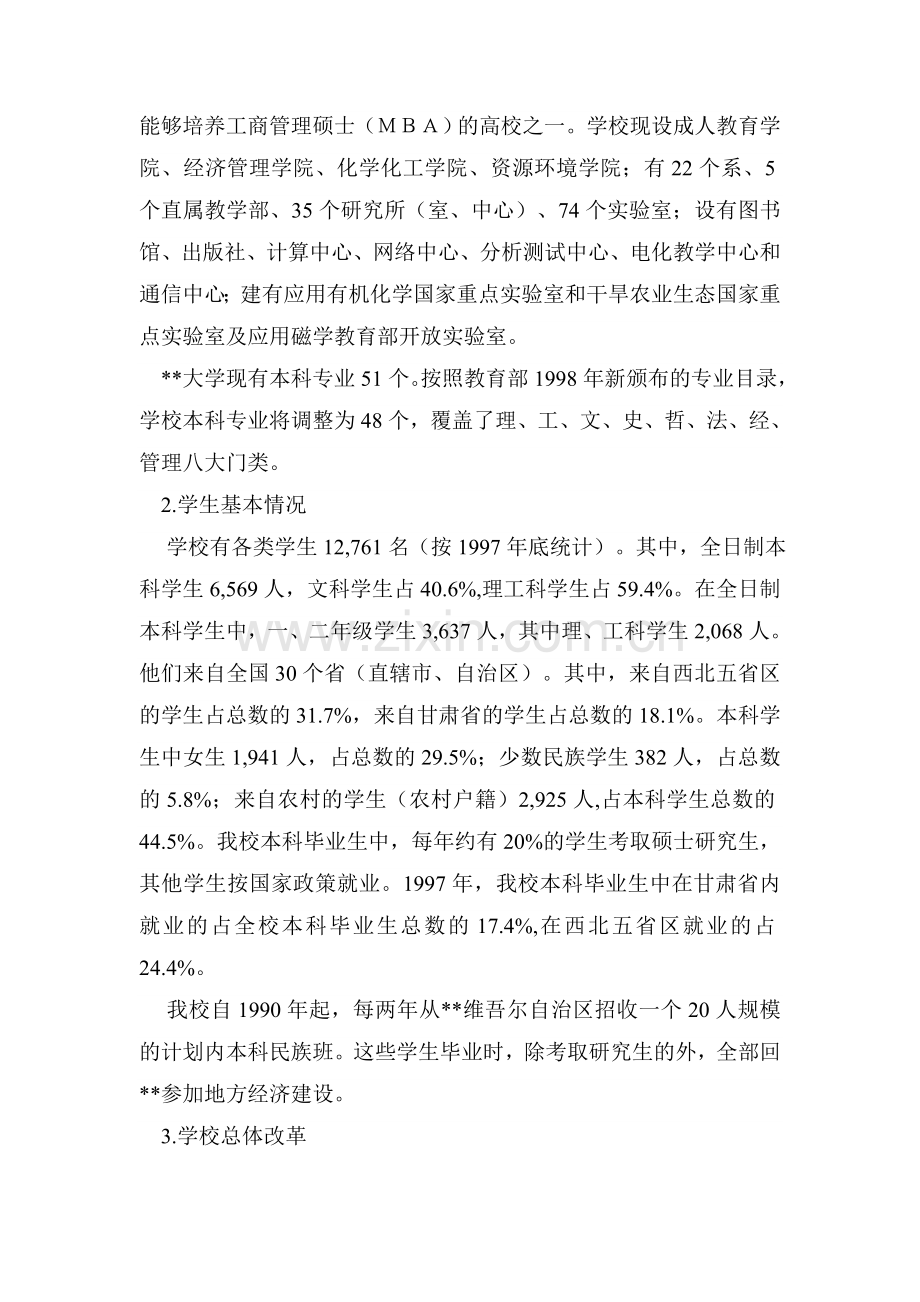 能够培养工商管理硕士（ＭＢＡ）的高校之一。学校现设成人教育学院、经济管理学院、化学化工学院、资源环境学院；有22个系、5个直属教学部、35个研究所（室、中心）、74个实验室；设有图书馆、出版社、计算中心、网络中心、分析测试中心、电化教学中心和通信中心；建有应用有机化学国家重点实验室和干旱农业生态国家重点实验室及应用磁学教育部开放实验室。

**大学现有本科专业51个。按照教育部1998年新颁布的专业目录，学校本科专业将调整为48个，覆盖了理、工、文、史、哲、法、经、管理八大门类。

2.学生基本情况

学校有各类学生12,761名（按1997年底统计）。其中，全日制本科学生6,569人，文科学生占40.6%,理工科学生占59.4%。在全日制本科学生中，一、二年级学生3,637人，其中理、工科学生2,068人。他们来自全国30个省（直辖市、自治区）。其中，来自西北五省区的学生占总数的31.7%，来自甘肃省的学生占总数的18.1%。本科学生中女生1,941人，占总数的29.5%；少数民族学生382人，占总数的5.8%；来自农村的学生（农村户籍）2,925人,占本科学生总数的44.5%。我校本科毕业生中，每年约有20%的学生考取硕士研究生，其他学生按国家政策就业。1997年，我校本科毕业生中在甘肃省内就业的占全校本科毕业生总数的17.4%,在西北五省区就业的占24.4%。

我校自1990年起，每两年从**维吾尔自治区招收一个20人规模的计划内本科民族班。这些学生毕业时，除考取研究生的外，全部回**参加地方经济建设。

3.学校总体改革

www.zixin.com.cn